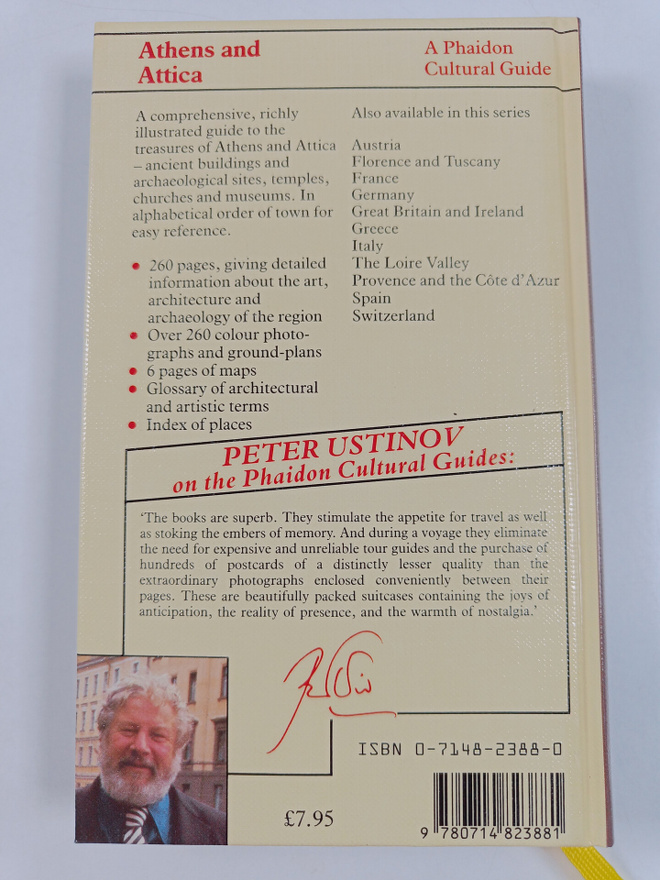 Athens and Attica

A Phaidon Cultural Guide

A comprehensive, richly illustrated guide to the treasures of Athens and Attica – ancient buildings and archaeological sites, temples, churches and museums. In alphabetical order of town for easy reference.

• 260 pages, giving detailed information about the art, architecture and archaeology of the region
• Over 260 colour photographs and ground-plans
• 6 pages of maps
• Glossary of architectural and artistic terms
• Index of places

Also available in this series

Austria
Florence and Tuscany
France
Germany
Great Britain and Ireland
Greece
Italy
The Loire Valley
Provence and the Côte d'Azur
Spain
Switzerland

PETER USTINOV
on the Phaidon Cultural Guides:

'The books are superb. They stimulate the appetite for travel as well as stoking the embers of memory. And during a voyage they eliminate the need for expensive and unreliable tour guides and the purchase of hundreds of postcards of a distinctly lesser quality than the extraordinary photographs enclosed conveniently between their pages. These are beautifully packed suitcases containing the joys of anticipation, the reality of presence, and the warmth of nostalgia.'

ISBN 0-7148-2388-0

£7.95

9 780714 823881